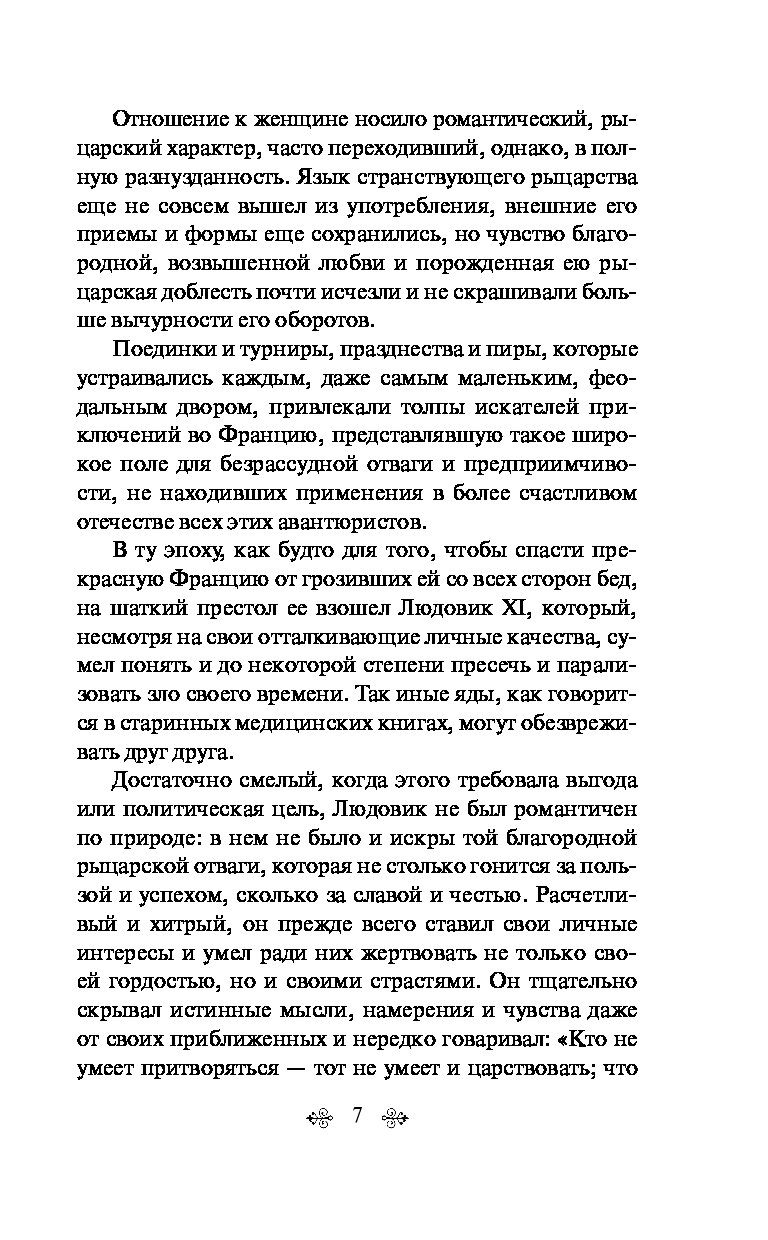 Отношение к женщине носило романтический, рыцарский характер, часто переходивший, однако, в полную разнузданность. Язык странствующего рыцарства еще не совсем вышел из употребления, внешние его приемы и формы еще сохранились, но чувство благородной, возвышенной любви и порожденная ею рыцарская доблесть почти исчезли и не скрашивали больше вычурности его оборотов.

Поединки и турниры, празднества и пиры, которые устраивались каждым, даже самым маленьким, феодальным двором, привлекали толпы искателей приключений во Францию, представлявшую такое широкое поле для безрассудной отваги и предприимчивости, не находивших применения в более счастливом отечестве всех этих авантюристов.

В ту эпоху, как будто для того, чтобы спасти прекрасную Францию от грозивших ей со всех сторон бед, на шаткий престол ее взошел Людовик XI, который, несмотря на свои отталкивающие личные качества, сумел понять и до некоторой степени пресечь и парализовать зло своего времени. Так иные яды, как говорится в старинных медицинских книгах, могут обезвреживать друг друга.

Достаточно смелый, когда этого требовала выгода или политическая цель, Людовик не был романтичен по природе: в нем не было и искры той благородной рыцарской отваги, которая не столько гонится за пользой и успехом, сколько за славой и честью. Расчетливый и хитрый, он прежде всего ставил свои личные интересы и умел ради них жертвовать не только своей гордостью, но и своими страстями. Он тщательно скрывал истинные мысли, намерения и чувства даже от своих приближенных и нередко говаривал: «Кто не умеет притворяться — тот не умеет и царствовать; что

7